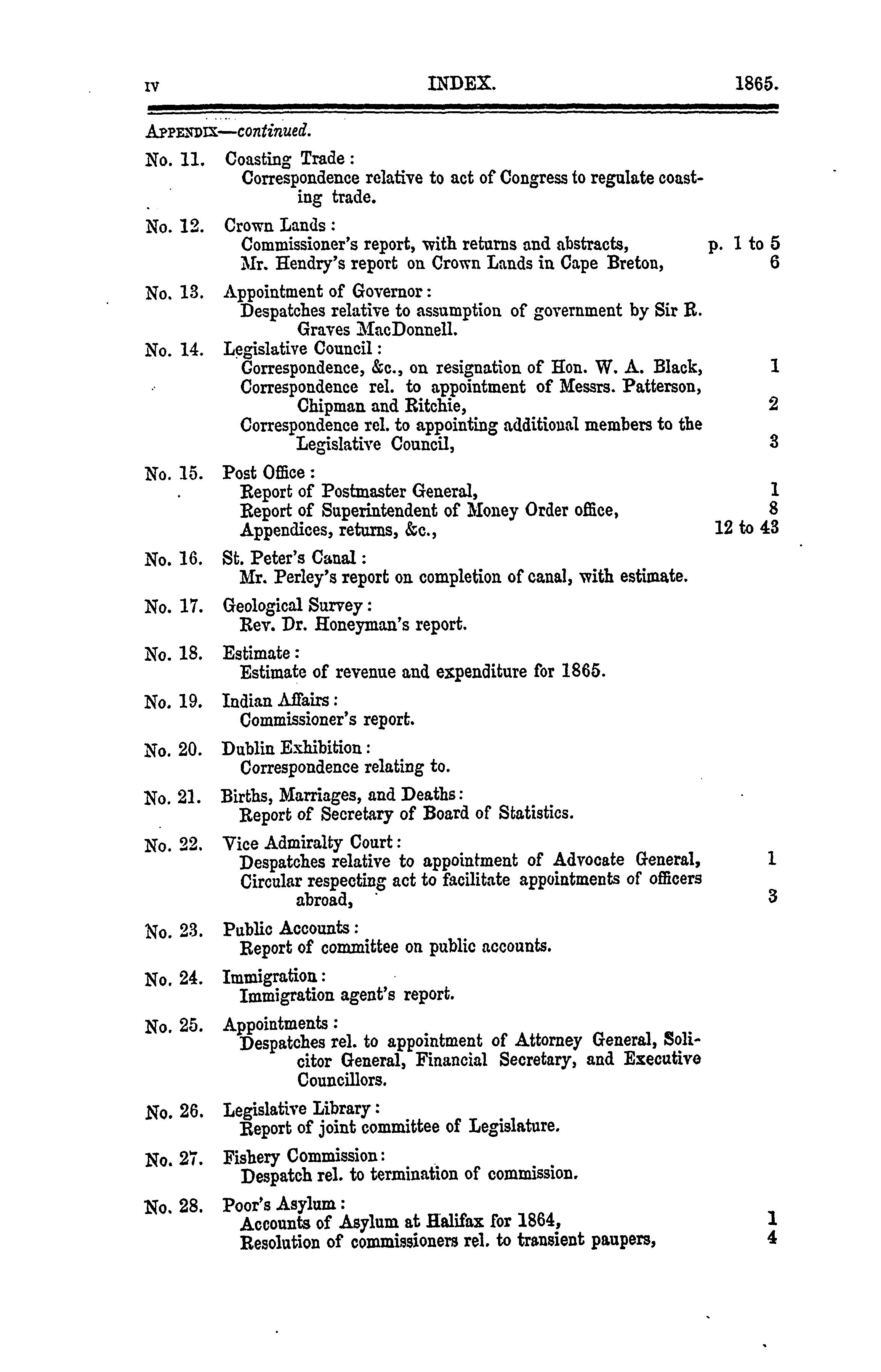 IV INDEX. 1865.

APPENDIX—continued.

No. 11. Coasting Trade:
Correspondence relative to act of Congress to regulate coasting trade.

No. 12. Crown Lands:
Commissioner's report, with returns and abstracts, p. 1 to 5
Mr. Hendry's report on Crown Lands in Cape Breton, 6

No. 13. Appointment of Governor:
Despatches relative to assumption of government by Sir R. Graves MacDonnell.

No. 14. Legislative Council:
Correspondence, &c., on resignation of Hon. W. A. Black, 1
Correspondence rel. to appointment of Messrs. Patterson, Chipman and Ritchie, 2
Correspondence rel. to appointing additional members to the Legislative Council, 3

No. 15. Post Office:
Report of Postmaster General, 1
Report of Superintendent of Money Order office, 8
Appendices, returns, &c., 12 to 43

No. 16. St. Peter's Canal:
Mr. Perley's report on completion of canal, with estimate.

No. 17. Geological Survey:
Rev. Dr. Honeyman's report.

No. 18. Estimate:
Estimate of revenue and expenditure for 1865.

No. 19. Indian Affairs:
Commissioner's report.

No. 20. Dublin Exhibition:
Correspondence relating to.

No. 21. Births, Marriages, and Deaths:
Report of Secretary of Board of Statistics.

No. 22. Vice Admiralty Court:
Despatches relative to appointment of Advocate General, 1
Circular respecting act to facilitate appointments of officers abroad, 3

No. 23. Public Accounts:
Report of committee on public accounts.

No. 24. Immigration:
Immigration agent's report.

No. 25. Appointments:
Despatches rel. to appointment of Attorney General, Solicitor General, Financial Secretary, and Executive Councillors.

No. 26. Legislative Library:
Report of joint committee of Legislature.

No. 27. Fishery Commission:
Despatch rel. to termination of commission.

No. 28. Poor's Asylum:
Accounts of Asylum at Halifax for 1864, 1
Resolution of commissioners rel. to transient paupers, 4